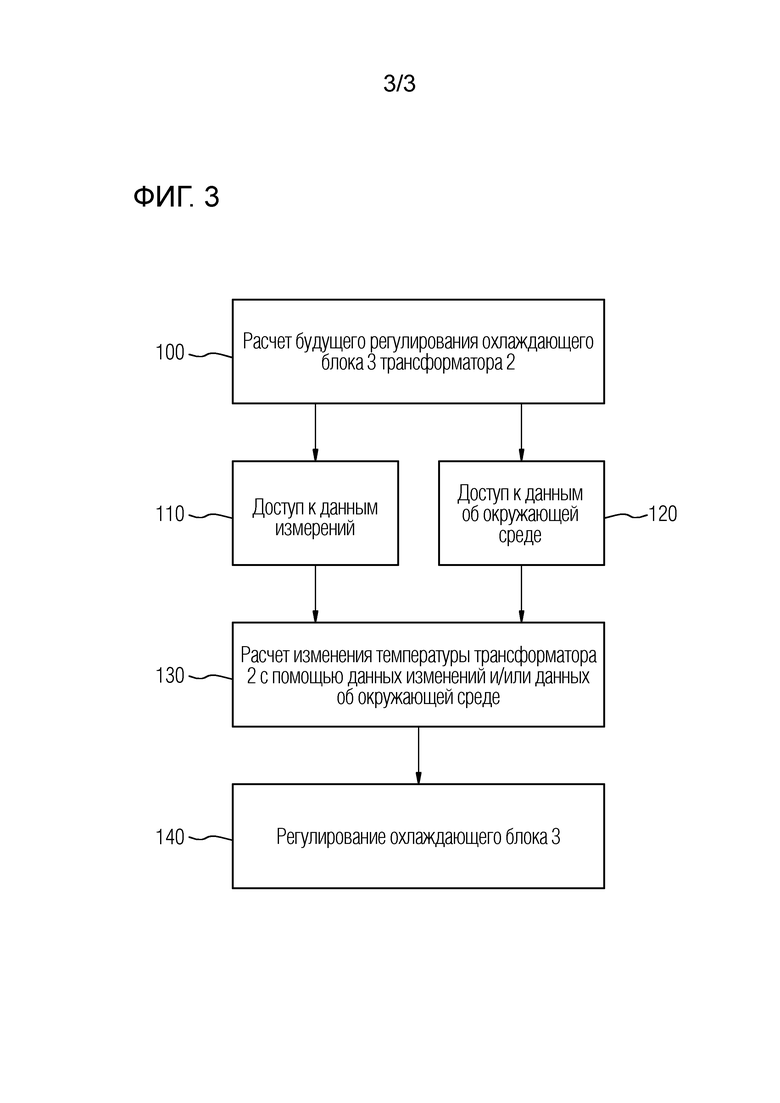 3/3

ФИГ. 3

100

Расчет будущего регулирования охлаждающего блока 3 трансформатора 2

110

Доступ к данным измерений

Доступ к данным об окружающей среде

120

130

Расчет изменения температуры трансформатора 2 с помощью данных изменений и/или данных об окружающей среде

140

Регулирование охлаждающего блока 3